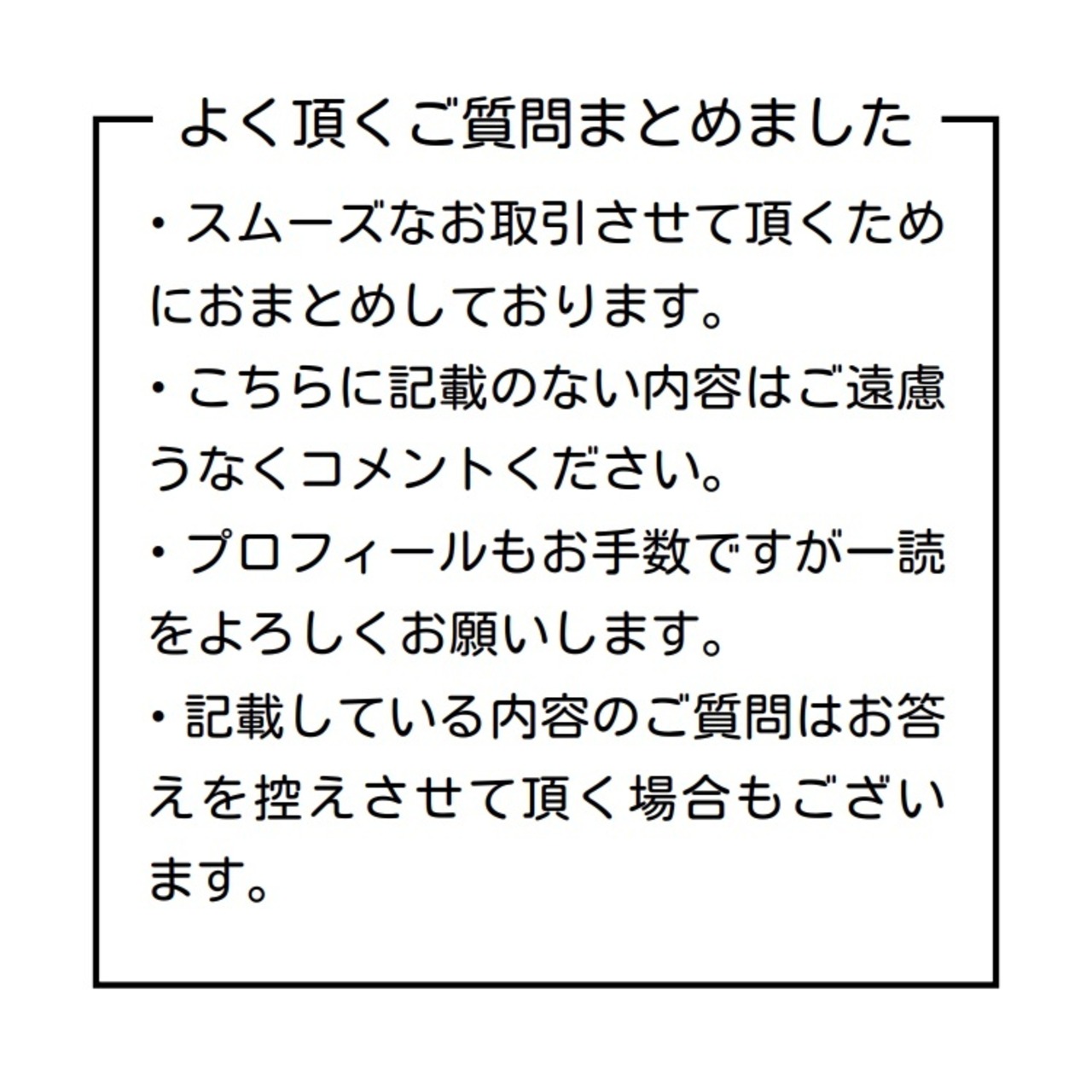 よく頂くご質問まとめました

・スムーズなお取引させて頂くためにおまとめしております。

・こちらに記載のない内容はご遠慮うなくコメントください。

・プロフィールもお手数ですが一読をよろしくお願いします。

・記載している内容のご質問はお答えを控えさせて頂く場合もございます。